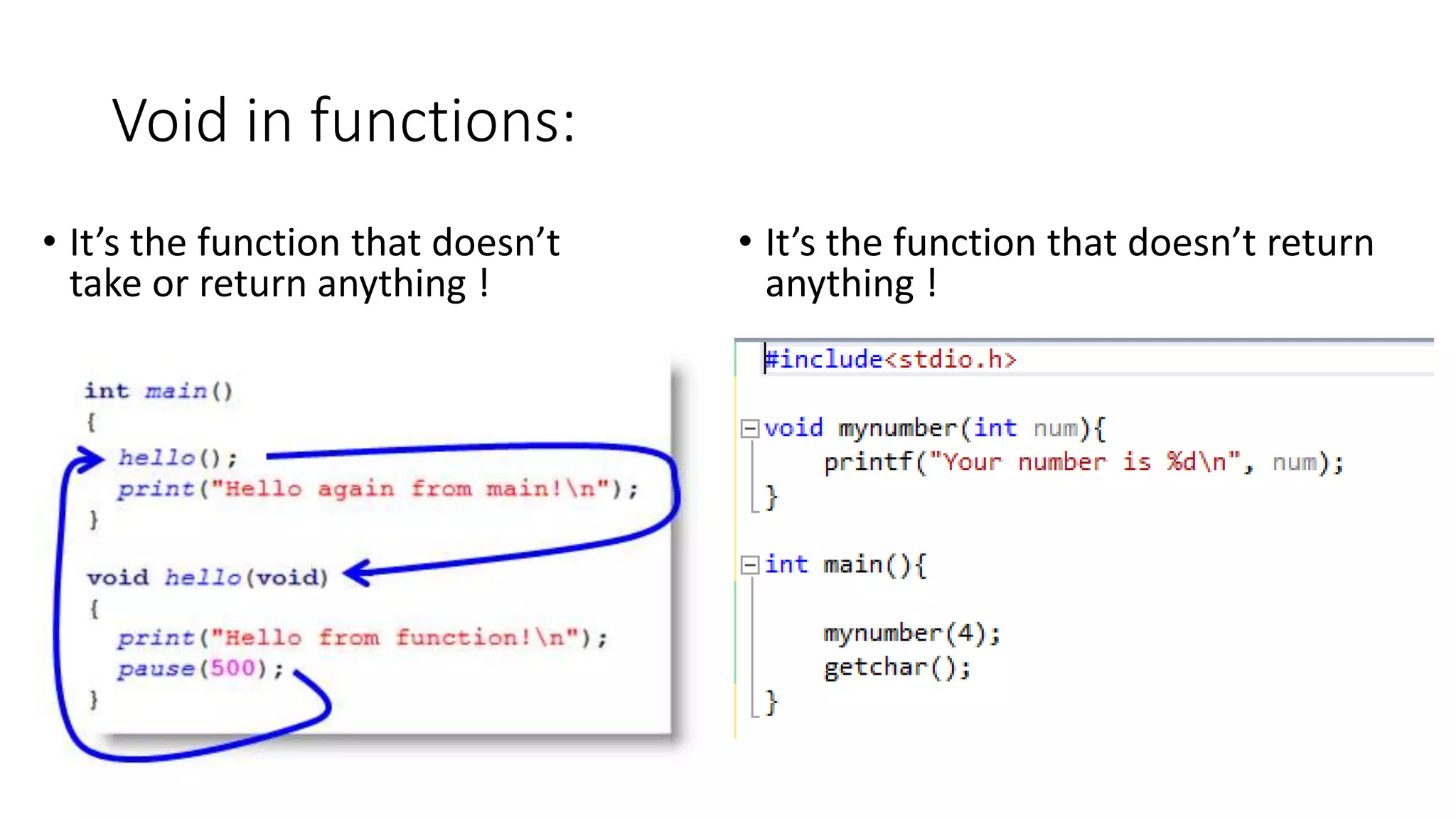 Void in functions:

• It's the function that doesn't take or return anything !

int main()
{
hello();
print("Hello again from main!\n");
}

void hello(void)
{
print("Hello from function!\n");
pause(500);
}

• It's the function that doesn't return anything !

#include<stdio.h>

void mynumber(int num){
printf("Your number is %d\n", num);
}

int main(){

mynumber(4);
getchar();
}